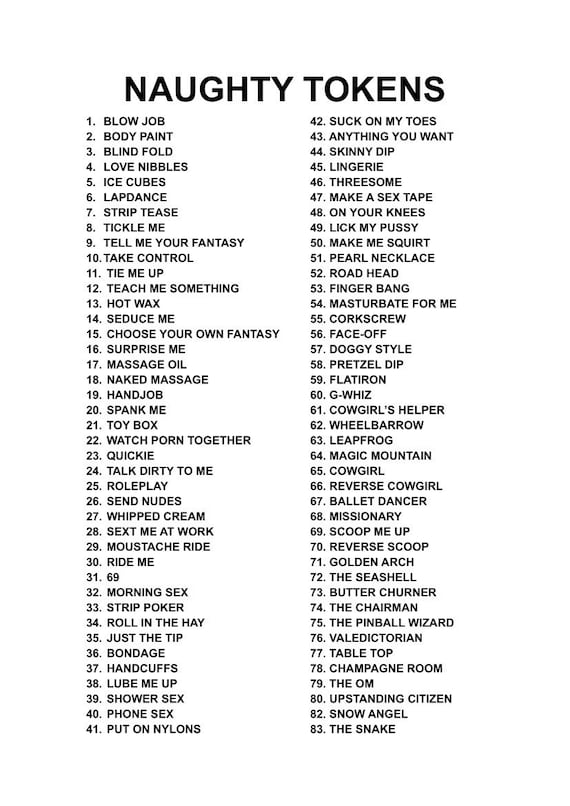 NAUGHTY TOKENS

1. BLOW JOB
2. BODY PAINT
3. BLIND FOLD
4. LOVE NIBBLES
5. ICE CUBES
6. LAPDANCE
7. STRIP TEASE
8. TICKLE ME
9. TELL ME YOUR FANTASY
10. TAKE CONTROL
11. TIE ME UP
12. TEACH ME SOMETHING
13. HOT WAX
14. SEDUCE ME
15. CHOOSE YOUR OWN FANTASY
16. SURPRISE ME
17. MASSAGE OIL
18. NAKED MASSAGE
19. HANDJOB
20. SPANK ME
21. TOY BOX
22. WATCH PORN TOGETHER
23. QUICKIE
24. TALK DIRTY TO ME
25. ROLEPLAY
26. SEND NUDES
27. WHIPPED CREAM
28. SEXT ME AT WORK
29. MOUSTACHE RIDE
30. RIDE ME
31. 69
32. MORNING SEX
33. STRIP POKER
34. ROLL IN THE HAY
35. JUST THE TIP
36. BONDAGE
37. HANDCUFFS
38. LUBE ME UP
39. SHOWER SEX
40. PHONE SEX
41. PUT ON NYLONS

42. SUCK ON MY TOES
43. ANYTHING YOU WANT
44. SKINNY DIP
45. LINGERIE
46. THREESOME
47. MAKE A SEX TAPE
48. ON YOUR KNEES
49. LICK MY PUSSY
50. MAKE ME SQUIRT
51. PEARL NECKLACE
52. ROAD HEAD
53. FINGER BANG
54. MASTURBATE FOR ME
55. CORKSCREW
56. FACE-OFF
57. DOGGY STYLE
58. PRETZEL DIP
59. FLATIRON
60. G-WHIZ
61. COWGIRL'S HELPER
62. WHEELBARROW
63. LEAPFROG
64. MAGIC MOUNTAIN
65. COWGIRL
66. REVERSE COWGIRL
67. BALLET DANCER
68. MISSIONARY
69. SCOOP ME UP
70. REVERSE SCOOP
71. GOLDEN ARCH
72. THE SEASHELL
73. BUTTER CHURNER
74. THE CHAIRMAN
75. THE PINBALL WIZARD
76. VALEDICTORIAN
77. TABLE TOP
78. CHAMPAGNE ROOM
79. THE OM
80. UPSTANDING CITIZEN
82. SNOW ANGEL
83. THE SNAKE